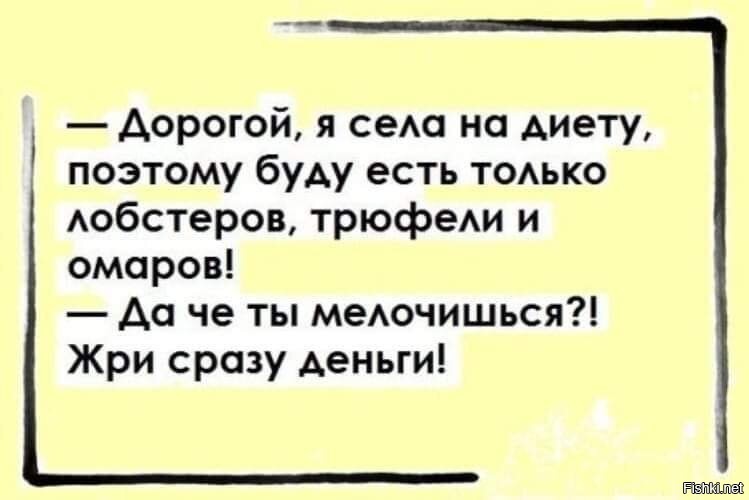 — Дорогой, я села на диету, поэтому буду есть только лобстеров, трюфели и омаров!
— Да че ты мелочишься?! Жри сразу деньги!

Fishki.net